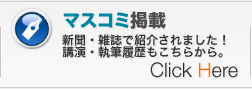 マスコミ掲載

新聞・雑誌で紹介されました！
講演・執筆履歴もこちらから。

Click Here